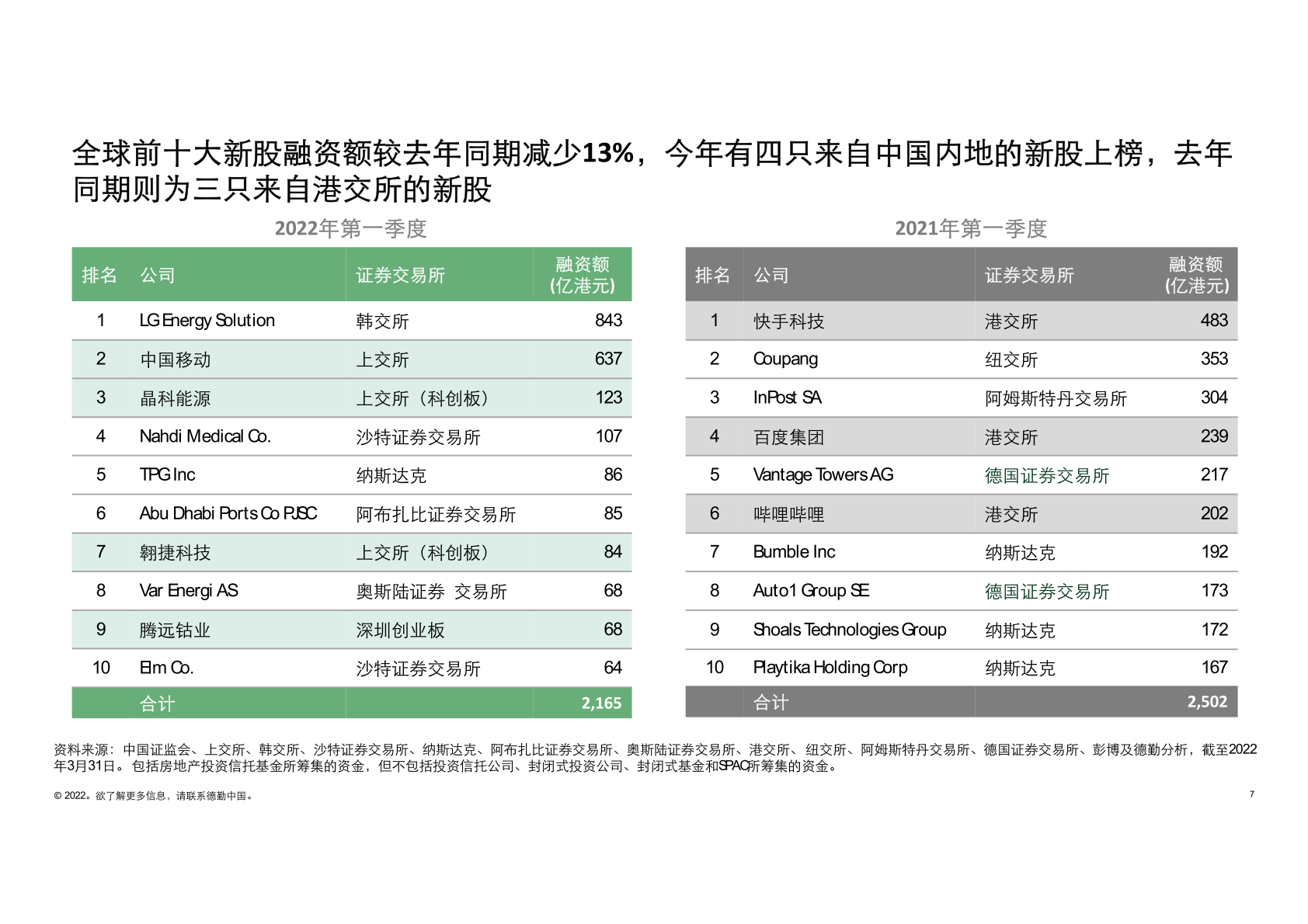 全球前十大新股融资额较去年同期减少13%，今年有四只来自中国内地的新股上榜，去年同期则为三只来自港交所的新股

2022年第一季度

| 排名 | 公司 | 证券交易所 | 融资额 (亿港元) |
|---|---|---|---|
| 1 | LG Energy Solution | 韩交所 | 843 |
| 2 | 中国移动 | 上交所 | 637 |
| 3 | 晶科能源 | 上交所（科创板） | 123 |
| 4 | Nahdi Medical Co. | 沙特证券交易所 | 107 |
| 5 | TPG Inc | 纳斯达克 | 86 |
| 6 | Abu Dhabi Ports Co PJSC | 阿布扎比证券交易所 | 85 |
| 7 | 翱捷科技 | 上交所（科创板） | 84 |
| 8 | Var Energi AS | 奥斯陆证券 交易所 | 68 |
| 9 | 腾远钴业 | 深圳创业板 | 68 |
| 10 | Elm Co. | 沙特证券交易所 | 64 |
| | 合计 | | 2,165 |

2021年第一季度

| 排名 | 公司 | 证券交易所 | 融资额 (亿港元) |
|---|---|---|---|
| 1 | 快手科技 | 港交所 | 483 |
| 2 | Coupang | 纽交所 | 353 |
| 3 | InPost SA | 阿姆斯特丹交易所 | 304 |
| 4 | 百度集团 | 港交所 | 239 |
| 5 | Vantage Towers AG | 德国证券交易所 | 217 |
| 6 | 哔哩哔哩 | 港交所 | 202 |
| 7 | Bumble Inc | 纳斯达克 | 192 |
| 8 | Auto1 Group SE | 德国证券交易所 | 173 |
| 9 | Shoals Technologies Group | 纳斯达克 | 172 |
| 10 | Playtika Holding Corp | 纳斯达克 | 167 |
| | 合计 | | 2,502 |

资料来源：中国证监会、上交所、韩交所、沙特证券交易所、纳斯达克、阿布扎比证券交易所、奥斯陆证券交易所、港交所、纽交所、阿姆斯特丹交易所、德国证券交易所、彭博及德勤分析，截至2022年3月31日。包括房地产投资信托基金所筹集的资金，但不包括投资信托公司、封闭式投资公司、封闭式基金和SPAC所筹集的资金。

© 2022。欲了解更多信息，请联系德勤中国。

7